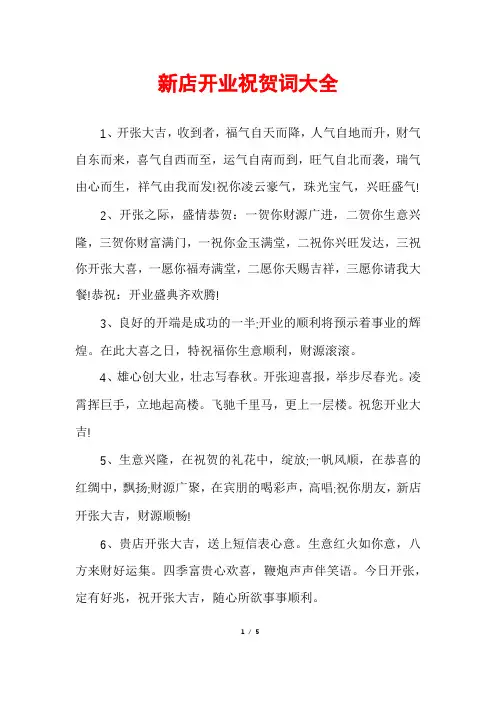 新店开业祝贺词大全

1、开张大吉，收到者，福气自天而降，人气自地而升，财气自东而来，喜气自西而至，运气自南而到，旺气自北而袭，瑞气由心而生，祥气由我而发!祝你凌云豪气，珠光宝气，兴旺盛气!

2、开张之际，盛情恭贺：一贺你财源广进，二贺你生意兴隆，三贺你财富满门，一祝你金玉满堂，二祝你兴旺发达，三祝你开张大喜，一愿你福寿满堂，二愿你天赐吉祥，三愿你请我大餐!恭祝：开业盛典齐欢腾!

3、良好的开端是成功的一半;开业的顺利将预示着事业的辉煌。在此大喜之日，特祝福你生意顺利，财源滚滚。

4、雄心创大业，壮志写春秋。开张迎喜报，举步尽春光。凌霄挥巨手，立地起高楼。飞驰千里马，更上一层楼。祝您开业大吉!

5、生意兴隆，在祝贺的礼花中，绽放;一帆风顺，在恭喜的红绸中，飘扬;财源广聚，在宾朋的喝彩声，高唱;祝你朋友，新店开张大吉，财源顺畅!

6、贵店开张大吉，送上短信表心意。生意红火如你意，八方来财好运集。四季富贵心欢喜，鞭炮声声伴笑语。今日开张，定有好兆，祝开张大吉，随心所欲事事顺利。

1 / 5